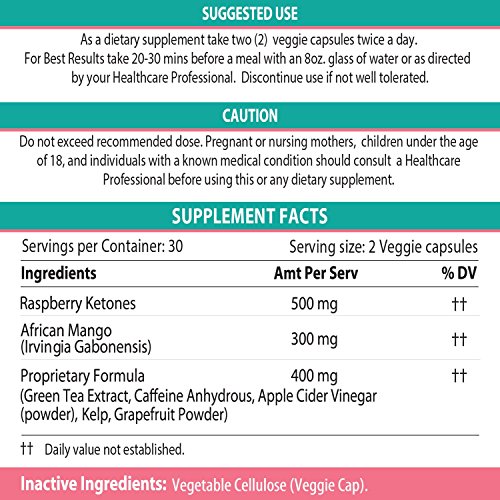 SUGGESTED USE

As a dietary supplement take two (2) veggie capsules twice a day.
For Best Results take 20-30 mins before a meal with an 8oz. glass of water or as directed by your Healthcare Professional. Discontinue use if not well tolerated.

CAUTION

Do not exceed recommended dose. Pregnant or nursing mothers, children under the age of 18, and individuals with a known medical condition should consult a Healthcare Professional before using this or any dietary supplement.

SUPPLEMENT FACTS

Servings per Container: 30 Serving size: 2 Veggie capsules

| Ingredients | Amt Per Serv | % DV |
|---|---|---|
| Raspberry Ketones | 500 mg | †† |
| African Mango (Irvingia Gabonensis) | 300 mg | †† |
| Proprietary Formula (Green Tea Extract, Caffeine Anhydrous, Apple Cider Vinegar (powder), Kelp, Grapefruit Powder) | 400 mg | †† |

†† Daily value not established.

Inactive Ingredients: Vegetable Cellulose (Veggie Cap).